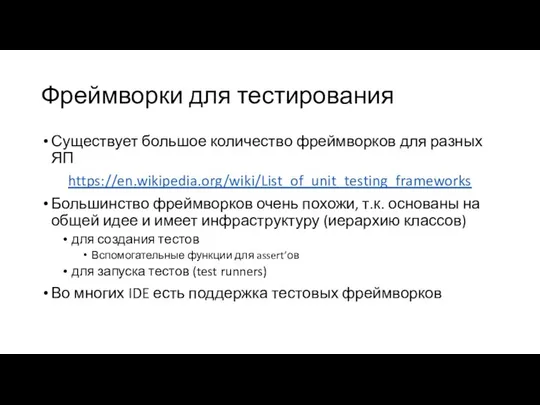 Фреймворки для тестирования

• Существует большое количество фреймворков для разных ЯП

https://en.wikipedia.org/wiki/List_of_unit_testing_frameworks

• Большинство фреймворков очень похожи, т.к. основаны на общей идее и имеет инфраструктуру (иерархию классов)
 • для создания тестов
  • Вспомогательные функции для assert'ов
 • для запуска тестов (test runners)
• Во многих IDE есть поддержка тестовых фреймворков